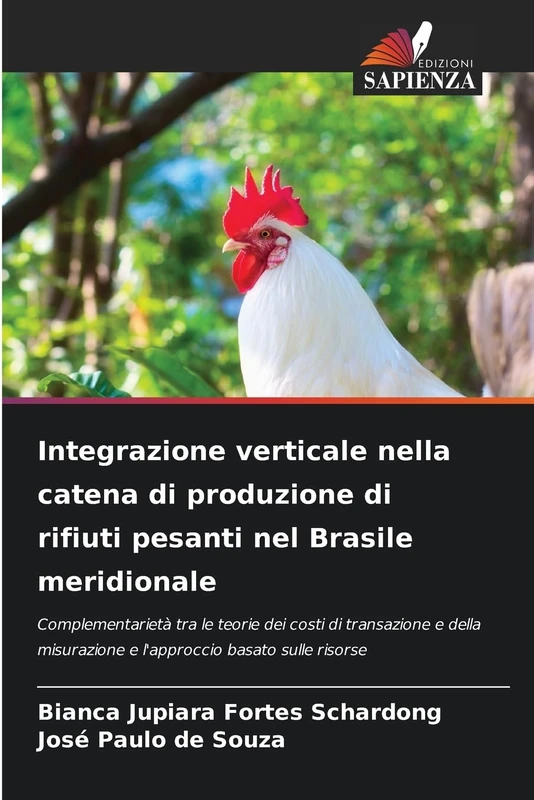 EDIZIONI
SAPIENZA

Integrazione verticale nella catena di produzione di rifiuti pesanti nel Brasile meridionale

Complementarietà tra le teorie dei costi di transazione e della misurazione e l'approccio basato sulle risorse

Bianca Jupiara Fortes Schardong
José Paulo de Souza